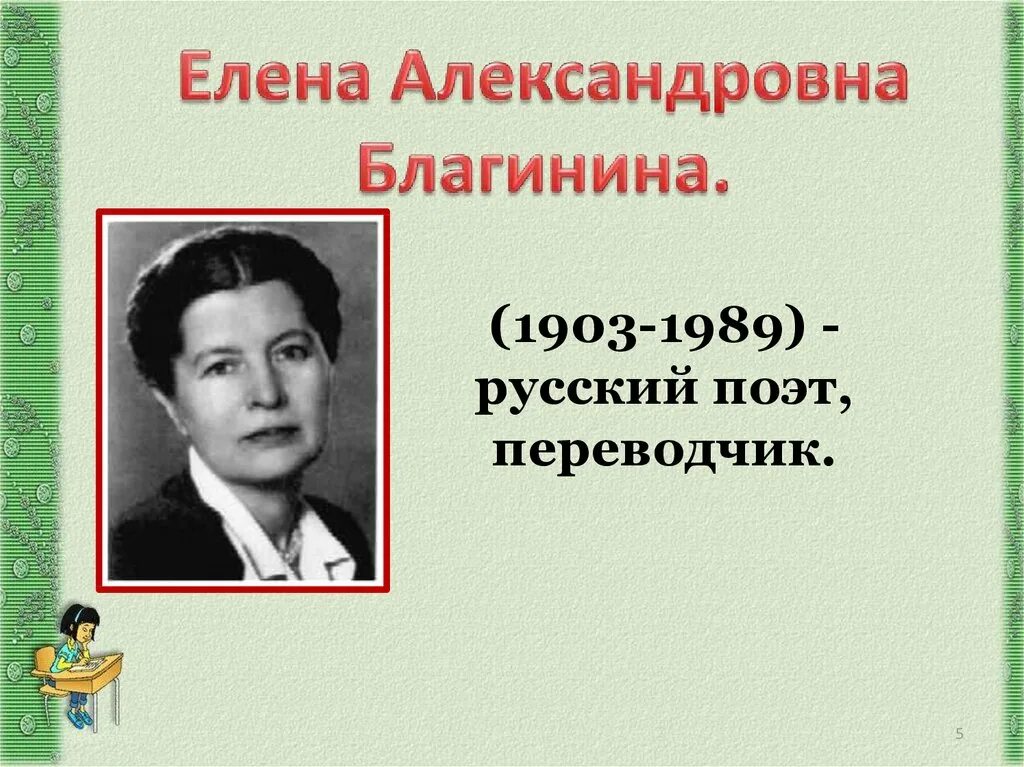 Елена Александровна Благинина.

(1903-1989) - русский поэт, переводчик.

5